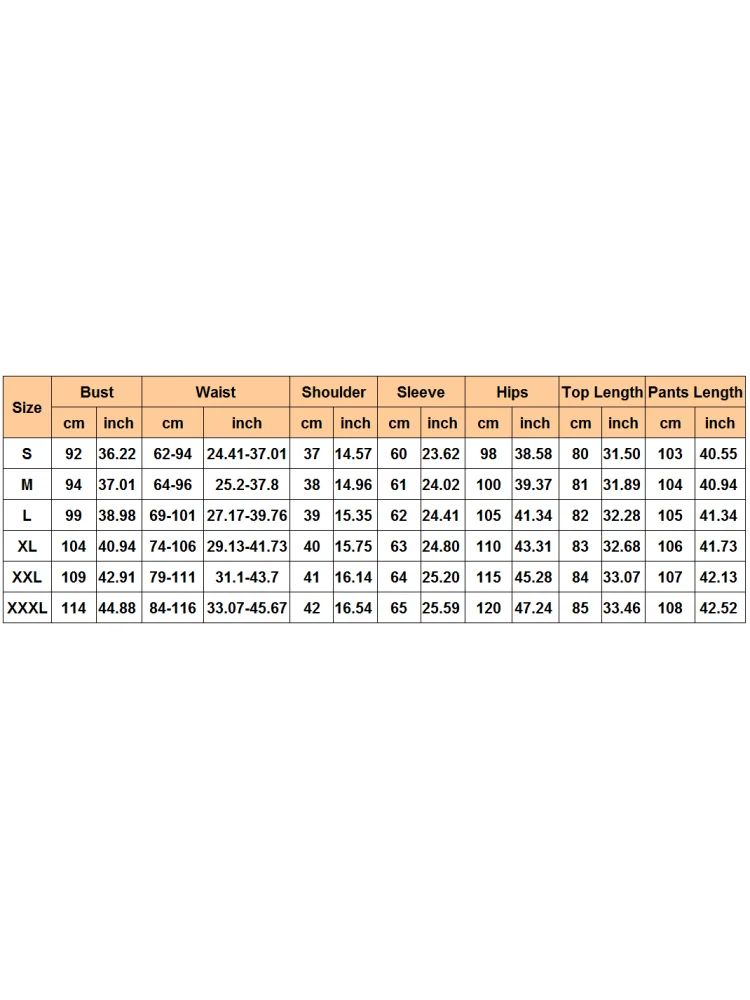 | Size | Bust | | Waist | | Shoulder | | Sleeve | | Hips | | Top Length | | Pants Length | |
|---|---|---|---|---|---|---|---|---|---|---|---|---|---|---|
| | cm | inch | cm | inch | cm | inch | cm | inch | cm | inch | cm | inch | cm | inch |
| S | 92 | 36.22 | 62-94 | 24.41-37.01 | 37 | 14.57 | 60 | 23.62 | 98 | 38.58 | 80 | 31.50 | 103 | 40.55 |
| M | 94 | 37.01 | 64-96 | 25.2-37.8 | 38 | 14.96 | 61 | 24.02 | 100 | 39.37 | 81 | 31.89 | 104 | 40.94 |
| L | 99 | 38.98 | 69-101 | 27.17-39.76 | 39 | 15.35 | 62 | 24.41 | 105 | 41.34 | 82 | 32.28 | 105 | 41.34 |
| XL | 104 | 40.94 | 74-106 | 29.13-41.73 | 40 | 15.75 | 63 | 24.80 | 110 | 43.31 | 83 | 32.68 | 106 | 41.73 |
| XXL | 109 | 42.91 | 79-111 | 31.1-43.7 | 41 | 16.14 | 64 | 25.20 | 115 | 45.28 | 84 | 33.07 | 107 | 42.13 |
| XXXL | 114 | 44.88 | 84-116 | 33.07-45.67 | 42 | 16.54 | 65 | 25.59 | 120 | 47.24 | 85 | 33.46 | 108 | 42.52 |